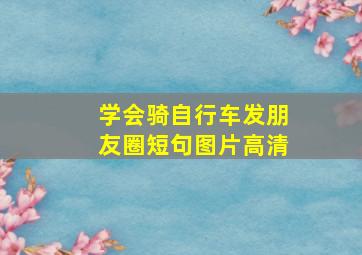 学会骑自行车发朋友圈短句图片高清